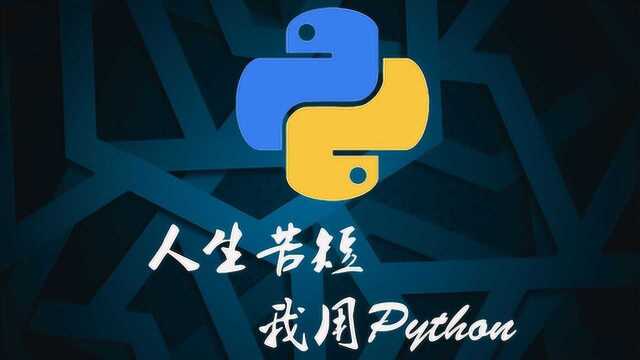 人生苦短
我用Python